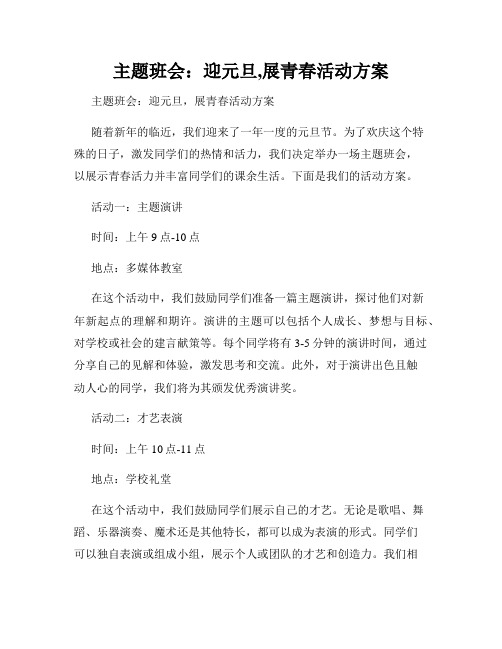 主题班会：迎元旦,展青春活动方案

主题班会：迎元旦，展青春活动方案

随着新年的临近，我们迎来了一年一度的元旦节。为了欢庆这个特殊的日子，激发同学们的热情和活力，我们决定举办一场主题班会，以展示青春活力并丰富同学们的课余生活。下面是我们的活动方案。

活动一：主题演讲

时间：上午 9 点-10 点

地点：多媒体教室

在这个活动中，我们鼓励同学们准备一篇主题演讲，探讨他们对新年新起点的理解和期许。演讲的主题可以包括个人成长、梦想与目标、对学校或社会的建言献策等。每个同学将有 3-5 分钟的演讲时间，通过分享自己的见解和体验，激发思考和交流。此外，对于演讲出色且触动人心的同学，我们将为其颁发优秀演讲奖。

活动二：才艺表演

时间：上午 10 点-11 点

地点：学校礼堂

在这个活动中，我们鼓励同学们展示自己的才艺。无论是歌唱、舞蹈、乐器演奏、魔术还是其他特长，都可以成为表演的形式。同学们可以独自表演或组成小组，展示个人或团队的才艺和创造力。我们相